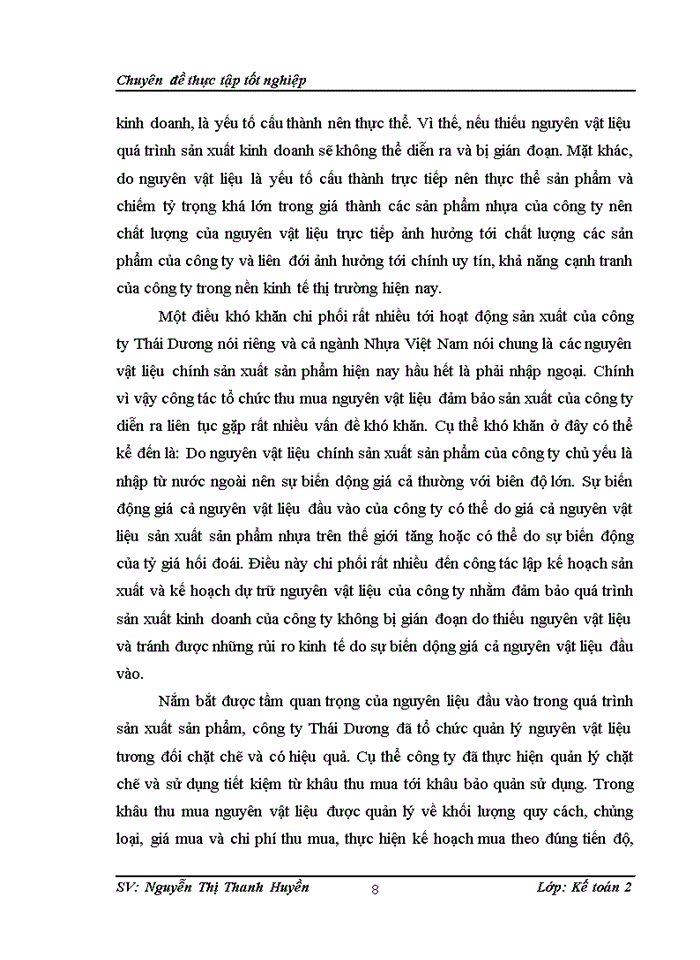 Chuyên đề thực tập tốt nghiệp

kinh doanh, là yếu tố cấu thành nên thực thể. Vì thế, nếu thiếu nguyên vật liệu quá trình sản xuất kinh doanh sẽ không thể diễn ra và bị gián đoạn. Mặt khác, do nguyên vật liệu là yếu tố cấu thành trực tiếp nên thực thể sản phẩm và chiếm tỷ trọng khá lớn trong giá thành các sản phẩm nhựa của công ty nên chất lượng của nguyên vật liệu trực tiếp ảnh hưởng tới chất lượng các sản phẩm của công ty và liên đới ảnh hưởng tới chính uy tín, khả năng cạnh tranh của công ty trong nền kinh tế thị trường hiện nay.

Một điều khó khăn chi phối rất nhiều tới hoạt động sản xuất của công ty Thái Dương nói riêng và cả ngành Nhựa Việt Nam nói chung là các nguyên vật liệu chính sản xuất sản phẩm hiện nay hầu hết là phải nhập ngoại. Chính vì vậy công tác tổ chức thu mua nguyên vật liệu đảm bảo sản xuất của công ty diễn ra liên tục gặp rất nhiều vấn đề khó khăn. Cụ thể khó khăn ở đây có thể kể đến là: Do nguyên vật liệu chính sản xuất sản phẩm của công ty chủ yếu là nhập từ nước ngoài nên sự biến động giá cả thường với biên độ lớn. Sự biến động giá cả nguyên vật liệu đầu vào của công ty có thể do giá cả nguyên vật liệu sản xuất sản phẩm nhựa trên thế giới tăng hoặc có thể do sự biến động của tỷ giá hối đoái. Điều này chi phối rất nhiều đến công tác lập kế hoạch sản xuất và kế hoạch dự trữ nguyên vật liệu của công ty nhằm đảm bảo quá trình sản xuất kinh doanh của công ty không bị gián đoạn do thiếu nguyên vật liệu và tránh được những rủi ro kinh tế do sự biến động giá cả nguyên vật liệu đầu vào.

Nắm bắt được tầm quan trọng của nguyên liệu đầu vào trong quá trình sản xuất sản phẩm, công ty Thái Dương đã tổ chức quản lý nguyên vật liệu tương đối chặt chẽ và có hiệu quả. Cụ thể công ty đã thực hiện quản lý chặt chẽ và sử dụng tiết kiệm từ khâu thu mua tới khâu bảo quản sử dụng. Trong khâu thu mua nguyên vật liệu được quản lý về khối lượng quy cách, chủng loại, giá mua và chi phí thu mua, thực hiện kế hoạch mua theo đúng tiến độ,

SV: Nguyễn Thị Thanh Huyền 8 Lớp: Kế toán 2